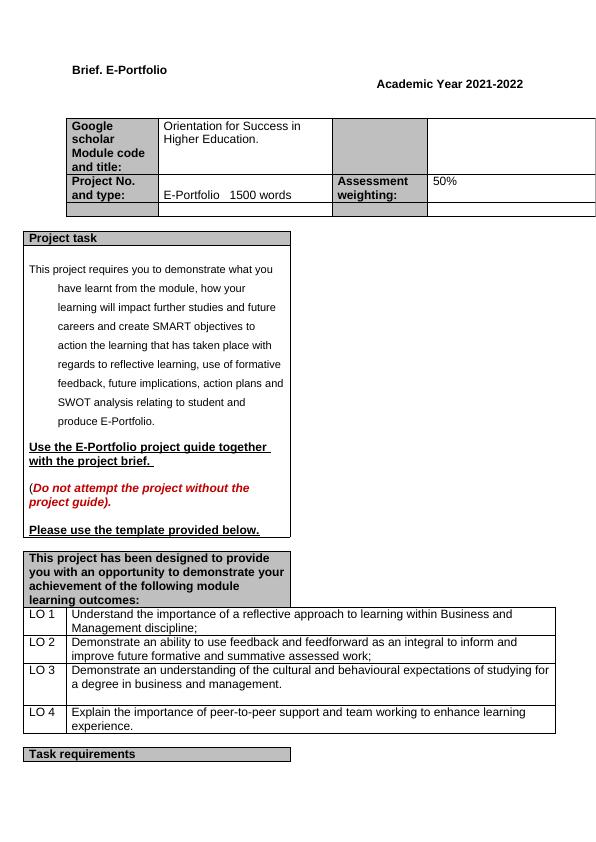 Brief. E-Portfolio

Academic Year 2021-2022

| Google scholar Module code and title: | Orientation for Success in Higher Education. | | |
|---|---|---|---|
| Project No. and type: | E-Portfolio 1500 words | Assessment weighting: | 50% |
| | | | |

Project task

This project requires you to demonstrate what you have learnt from the module, how your learning will impact further studies and future careers and create SMART objectives to action the learning that has taken place with regards to reflective learning, use of formative feedback, future implications, action plans and SWOT analysis relating to student and produce E-Portfolio.

Use the E-Portfolio project guide together with the project brief.

(Do not attempt the project without the project guide).

Please use the template provided below.

This project has been designed to provide you with an opportunity to demonstrate your achievement of the following module learning outcomes:

| LO 1 | Understand the importance of a reflective approach to learning within Business and Management discipline; |
|---|---|
| LO 2 | Demonstrate an ability to use feedback and feedforward as an integral to inform and improve future formative and summative assessed work; |
| LO 3 | Demonstrate an understanding of the cultural and behavioural expectations of studying for a degree in business and management. |
| LO 4 | Explain the importance of peer-to-peer support and team working to enhance learning experience. |

Task requirements